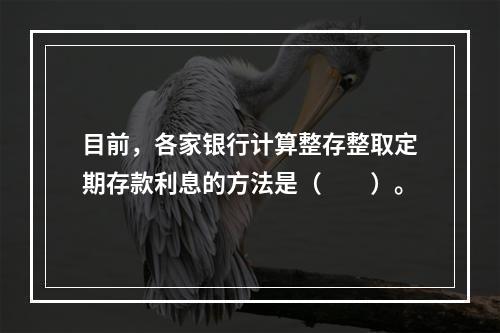 目前，各家银行计算整存整取定期存款利息的方法是（　　）。